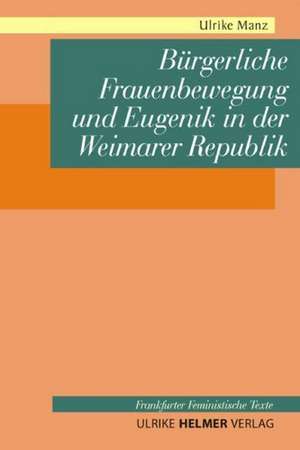 Ulrike Manz

Bürgerliche Frauenbewegung und Eugenik in der Weimarer Republik

Frankfurter Feministische Texte

ULRIKE HELMER VERLAG